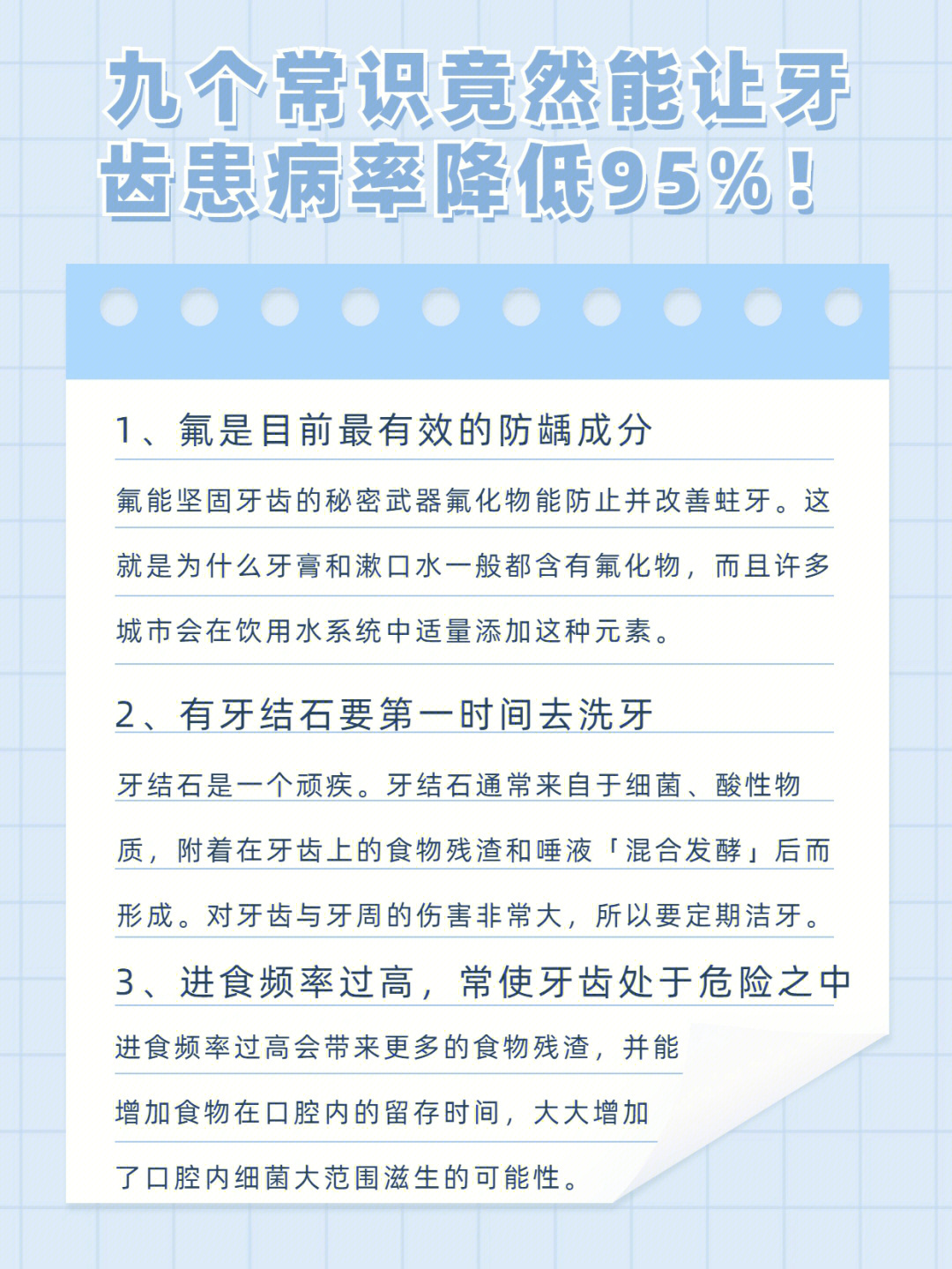 九个常识竟然能让牙齿患病率降低95%！

1、氟是目前最有效的防龋成分

氟能坚固牙齿的秘密武器氟化物能防止并改善蛀牙。这就是为什么牙膏和漱口水一般都含有氟化物，而且许多城市会在饮用水系统中适量添加这种元素。

2、有牙结石要第一时间去洗牙

牙结石是一个顽疾。牙结石通常来自于细菌、酸性物质，附着在牙齿上的食物残渣和唾液「混合发酵」后而形成。对牙齿与牙周的伤害非常大，所以要定期洁牙。

3、进食频率过高，常使牙齿处于危险之中

进食频率过高会带来更多的食物残渣，并能增加食物在口腔内的留存时间，大大增加了口腔内细菌大范围滋生的可能性。